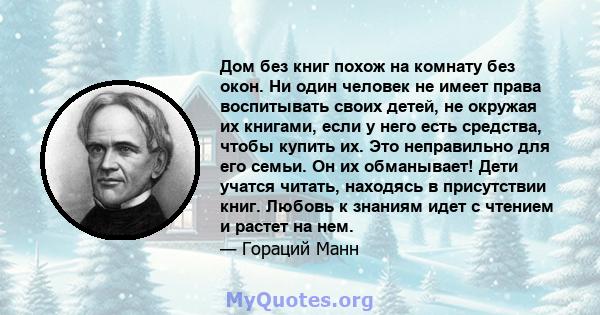 Дом без книг похож на комнату без окон. Ни один человек не имеет права воспитывать своих детей, не окружая их книгами, если у него есть средства, чтобы купить их. Это неправильно для его семьи. Он их обманывает! Дети учатся читать, находясь в присутствии книг. Любовь к знаниям идет с чтением и растет на нем.
— Гораций Манн

MyQuotes.org